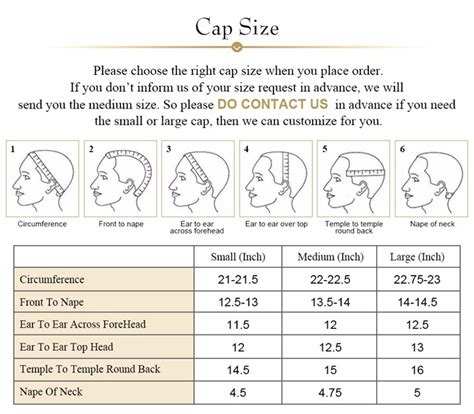 Cap Size

Please choose the right cap size when you place order. If you don't inform us of your size request in advance, we will send you the medium size. So please DO CONTACT US in advance if you need the small or large cap, then we can customize for you.

1
Circumference

2
Front to nape

3
Ear to ear across forehead

4
Ear to ear over top

5
Temple to temple round back

6
Nape of neck

| | Small (Inch) | Medium (Inch) | Large (Inch) |
|---|---|---|---|
| Circumference | 21-21.5 | 22-22.5 | 22.75-23 |
| Front To Nape | 12.5-13 | 13.5-14 | 14-14.5 |
| Ear To Ear Across ForeHead | 11.5 | 12 | 12.5 |
| Ear To Ear Top Head | 12 | 12.5 | 13 |
| Temple To Temple Round Back | 14.5 | 15 | 16 |
| Nape Of Neck | 4.5 | 4.75 | 5 |